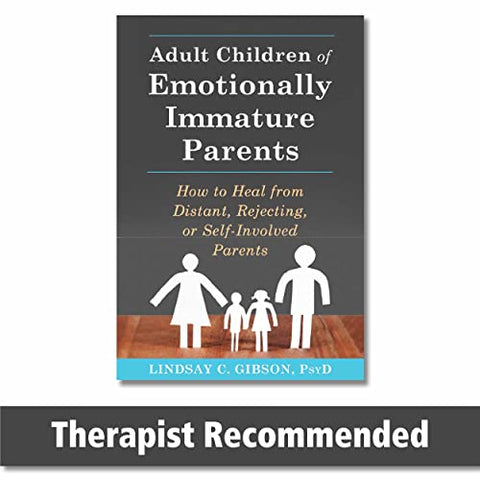 Adult Children of Emotionally Immature Parents

How to Heal from Distant, Rejecting, or Self-Involved Parents

LINDSAY C. GIBSON, PsyD

Therapist Recommended